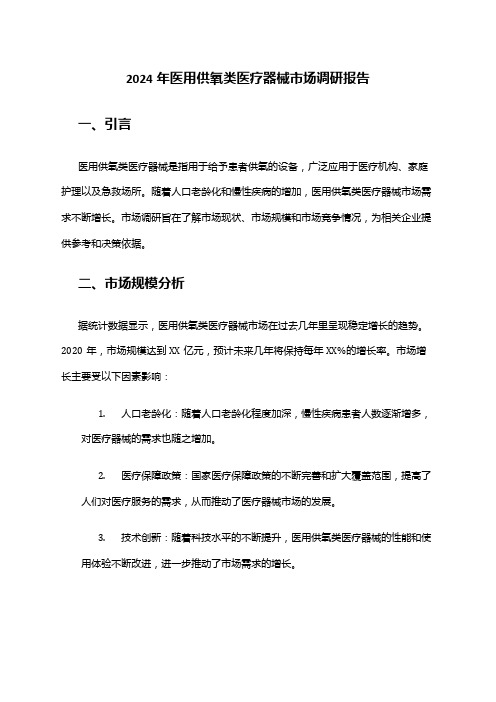 2024 年医用供氧类医疗器械市场调研报告

一、引言

医用供氧类医疗器械是指用于给予患者供氧的设备，广泛应用于医疗机构、家庭护理以及急救场所。随着人口老龄化和慢性疾病的增加，医用供氧类医疗器械市场需求不断增长。市场调研旨在了解市场现状、市场规模和市场竞争情况，为相关企业提供参考和决策依据。

二、市场规模分析

据统计数据显示，医用供氧类医疗器械市场在过去几年里呈现稳定增长的趋势。2020 年，市场规模达到 XX 亿元，预计未来几年将保持每年 XX%的增长率。市场增长主要受以下因素影响：

1. 人口老龄化：随着人口老龄化程度加深，慢性疾病患者人数逐渐增多，对医疗器械的需求也随之增加。

2. 医疗保障政策：国家医疗保障政策的不断完善和扩大覆盖范围，提高了人们对医疗服务的需求，从而推动了医疗器械市场的发展。

3. 技术创新：随着科技水平的不断提升，医用供氧类医疗器械的性能和使用体验不断改进，进一步推动了市场需求的增长。